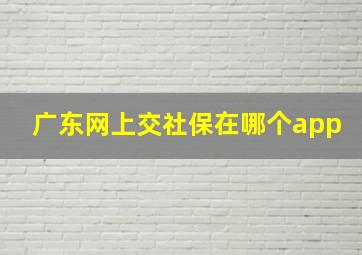 广东网上交社保在哪个app